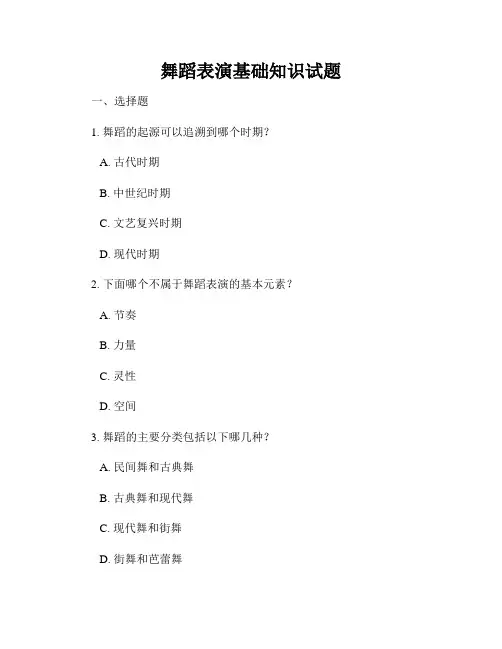 舞蹈表演基础知识试题

一、选择题

1. 舞蹈的起源可以追溯到哪个时期？

A. 古代时期

B. 中世纪时期

C. 文艺复兴时期

D. 现代时期

2. 下面哪个不属于舞蹈表演的基本元素？

A. 节奏

B. 力量

C. 灵性

D. 空间

3. 舞蹈的主要分类包括以下哪几种？

A. 民间舞和古典舞

B. 古典舞和现代舞

C. 现代舞和街舞

D. 街舞和芭蕾舞